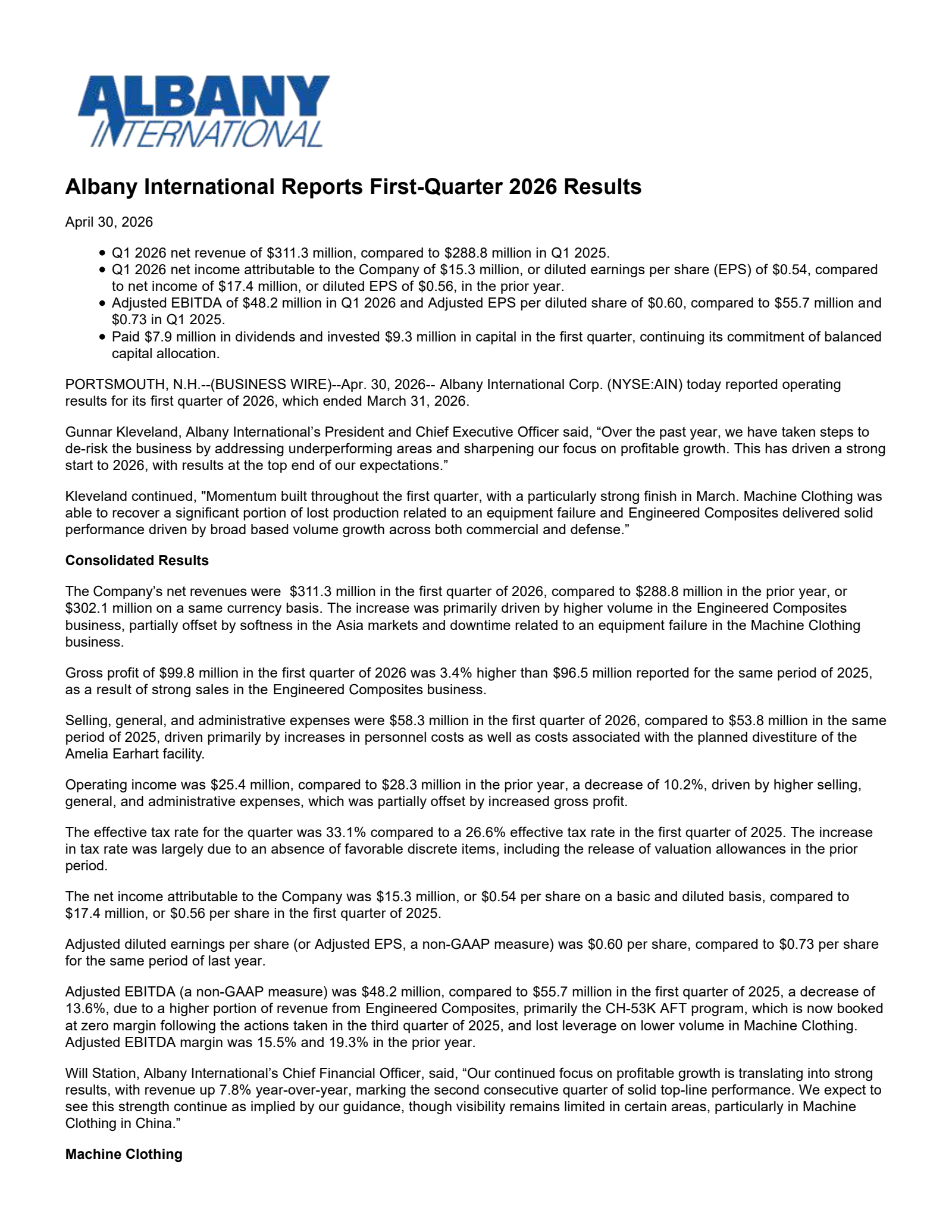 ALBANY INTERNATIONAL

Albany International Reports First-Quarter 2026 Results

April 30, 2026

- Q1 2026 net revenue of \$311.3 million, compared to \$288.8 million in Q1 2025.
- Q1 2026 net income attributable to the Company of \$15.3 million, or diluted earnings per share (EPS) of \$0.54, compared to net income of \$17.4 million, or diluted EPS of \$0.56, in the prior year.
- Adjusted EBITDA of \$48.2 million in Q1 2026 and Adjusted EPS per diluted share of \$0.60, compared to \$55.7 million and \$0.73 in Q1 2025.
- Paid \$7.9 million in dividends and invested \$9.3 million in capital in the first quarter, continuing its commitment of balanced capital allocation.

PORTSMOUTH, N.H.--(BUSINESS WIRE)--Apr. 30, 2026-- Albany International Corp. (NYSE:AIN) today reported operating results for its first quarter of 2026, which ended March 31, 2026.

Gunnar Kleveland, Albany International's President and Chief Executive Officer said, "Over the past year, we have taken steps to de-risk the business by addressing underperforming areas and sharpening our focus on profitable growth. This has driven a strong start to 2026, with results at the top end of our expectations."

Kleveland continued, "Momentum built throughout the first quarter, with a particularly strong finish in March. Machine Clothing was able to recover a significant portion of lost production related to an equipment failure and Engineered Composites delivered solid performance driven by broad based volume growth across both commercial and defense."

Consolidated Results

The Company's net revenues were \$311.3 million in the first quarter of 2026, compared to \$288.8 million in the prior year, or \$302.1 million on a same currency basis. The increase was primarily driven by higher volume in the Engineered Composites business, partially offset by softness in the Asia markets and downtime related to an equipment failure in the Machine Clothing business.

Gross profit of \$99.8 million in the first quarter of 2026 was 3.4% higher than \$96.5 million reported for the same period of 2025, as a result of strong sales in the Engineered Composites business.

Selling, general, and administrative expenses were \$58.3 million in the first quarter of 2026, compared to \$53.8 million in the same period of 2025, driven primarily by increases in personnel costs as well as costs associated with the planned divestiture of the Amelia Earhart facility.

Operating income was \$25.4 million, compared to \$28.3 million in the prior year, a decrease of 10.2%, driven by higher selling, general, and administrative expenses, which was partially offset by increased gross profit.

The effective tax rate for the quarter was 33.1% compared to a 26.6% effective tax rate in the first quarter of 2025. The increase in tax rate was largely due to an absence of favorable discrete items, including the release of valuation allowances in the prior period.

The net income attributable to the Company was \$15.3 million, or \$0.54 per share on a basic and diluted basis, compared to \$17.4 million, or \$0.56 per share in the first quarter of 2025.

Adjusted diluted earnings per share (or Adjusted EPS, a non-GAAP measure) was \$0.60 per share, compared to \$0.73 per share for the same period of last year.

Adjusted EBITDA (a non-GAAP measure) was \$48.2 million, compared to \$55.7 million in the first quarter of 2025, a decrease of 13.6%, due to a higher portion of revenue from Engineered Composites, primarily the CH-53K AFT program, which is now booked at zero margin following the actions taken in the third quarter of 2025, and lost leverage on lower volume in Machine Clothing. Adjusted EBITDA margin was 15.5% and 19.3% in the prior year.

Will Station, Albany International's Chief Financial Officer, said, "Our continued focus on profitable growth is translating into strong results, with revenue up 7.8% year-over-year, marking the second consecutive quarter of solid top-line performance. We expect to see this strength continue as implied by our guidance, though visibility remains limited in certain areas, particularly in Machine Clothing in China."

Machine Clothing